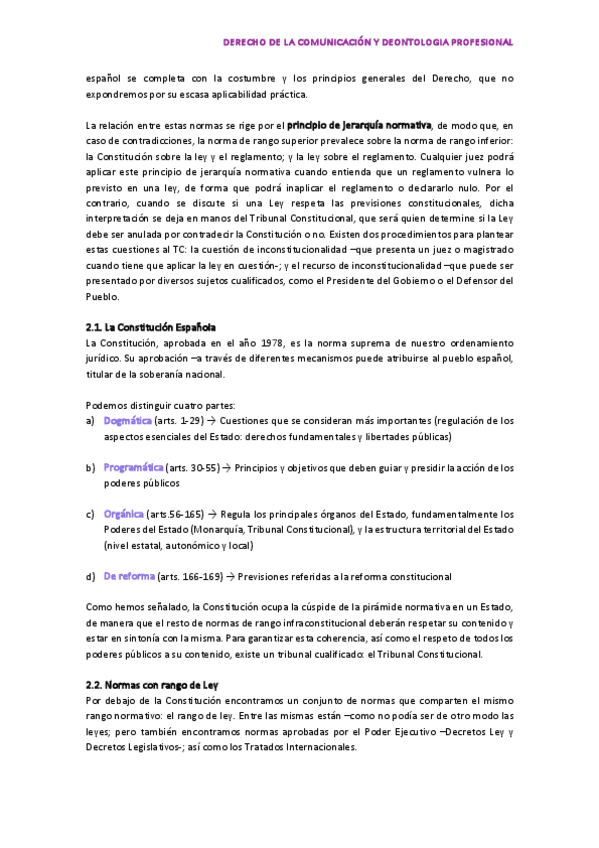 DERECHO DE LA COMUNICACIÓN Y DEONTOLOGIA PROFESIONAL

español se completa con la costumbre y los principios generales del Derecho, que no expondremos por su escasa aplicabilidad práctica.

La relación entre estas normas se rige por el principio de jerarquía normativa, de modo que, en caso de contradicciones, la norma de rango superior prevalece sobre la norma de rango inferior: la Constitución sobre la ley y el reglamento; y la ley sobre el reglamento. Cualquier juez podrá aplicar este principio de jerarquía normativa cuando entienda que un reglamento vulnera lo previsto en una ley, de forma que podrá inaplicar el reglamento o declararlo nulo. Por el contrario, cuando se discute si una Ley respeta las previsiones constitucionales, dicha interpretación se deja en manos del Tribunal Constitucional, que será quien determine si la Ley debe ser anulada por contradecir la Constitución o no. Existen dos procedimientos para plantear estas cuestiones al TC: la cuestión de inconstitucionalidad –que presenta un juez o magistrado cuando tiene que aplicar la ley en cuestión-; y el recurso de inconstitucionalidad –que puede ser presentado por diversos sujetos cualificados, como el Presidente del Gobierno o el Defensor del Pueblo.

2.1. La Constitución Española
La Constitución, aprobada en el año 1978, es la norma suprema de nuestro ordenamiento jurídico. Su aprobación –a través de diferentes mecanismos puede atribuirse al pueblo español, titular de la soberanía nacional.

Podemos distinguir cuatro partes:
a) Dogmática (arts. 1-29) → Cuestiones que se consideran más importantes (regulación de los aspectos esenciales del Estado: derechos fundamentales y libertades públicas)

b) Programática (arts. 30-55) → Principios y objetivos que deben guiar y presidir la acción de los poderes públicos

c) Orgánica (arts.56-165) → Regula los principales órganos del Estado, fundamentalmente los Poderes del Estado (Monarquía, Tribunal Constitucional), y la estructura territorial del Estado (nivel estatal, autonómico y local)

d) De reforma (arts. 166-169) → Previsiones referidas a la reforma constitucional

Como hemos señalado, la Constitución ocupa la cúspide de la pirámide normativa en un Estado, de manera que el resto de normas de rango infraconstitucional deberán respetar su contenido y estar en sintonía con la misma. Para garantizar esta coherencia, así como el respeto de todos los poderes públicos a su contenido, existe un tribunal cualificado: el Tribunal Constitucional.

2.2. Normas con rango de Ley
Por debajo de la Constitución encontramos un conjunto de normas que comparten el mismo rango normativo: el rango de ley. Entre las mismas están –como no podía ser de otro modo las leyes; pero también encontramos normas aprobadas por el Poder Ejecutivo –Decretos Ley y Decretos Legislativos-; así como los Tratados Internacionales.